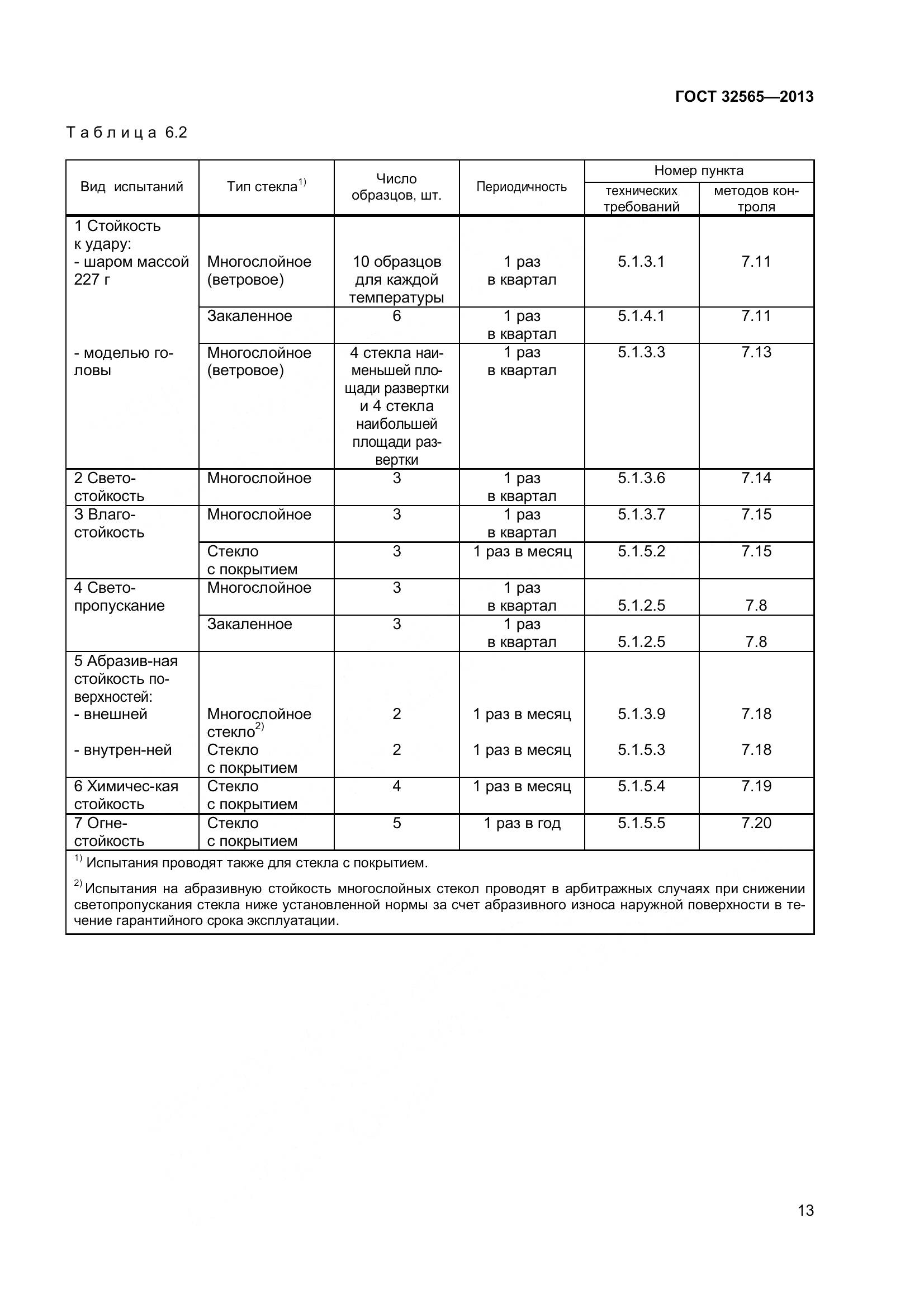 ГОСТ 32565—2013

Таблица 6.2

| Вид испытаний | Тип стекла$^{1)}$ | Число образцов, шт. | Периодичность | Номер пункта технических требований | Номер пункта методов контроля |
|---|---|---|---|---|---|
| 1 Стойкость к удару: - шаром массой 227 г | Многослойное (ветровое) | 10 образцов для каждой температуры | 1 раз в квартал | 5.1.3.1 | 7.11 |
| | Закаленное | 6 | 1 раз в квартал | 5.1.4.1 | 7.11 |
| - моделью головы | Многослойное (ветровое) | 4 стекла наименьшей площади развертки и 4 стекла наибольшей площади развертки | 1 раз в квартал | 5.1.3.3 | 7.13 |
| 2 Светостойкость | Многослойное | 3 | 1 раз в квартал | 5.1.3.6 | 7.14 |
| 3 Влагостойкость | Многослойное | 3 | 1 раз в квартал | 5.1.3.7 | 7.15 |
| | Стекло с покрытием | 3 | 1 раз в месяц | 5.1.5.2 | 7.15 |
| 4 Светопропускание | Многослойное | 3 | 1 раз в квартал | 5.1.2.5 | 7.8 |
| | Закаленное | 3 | 1 раз в квартал | 5.1.2.5 | 7.8 |
| 5 Абразив-ная стойкость поверхностей: - внешней | Многослойное стекло$^{2)}$ | 2 | 1 раз в месяц | 5.1.3.9 | 7.18 |
| - внутрен-ней | Стекло с покрытием | 2 | 1 раз в месяц | 5.1.5.3 | 7.18 |
| 6 Химичес-кая стойкость | Стекло с покрытием | 4 | 1 раз в месяц | 5.1.5.4 | 7.19 |
| 7 Огнестойкость | Стекло с покрытием | 5 | 1 раз в год | 5.1.5.5 | 7.20 |

$^{1)}$ Испытания проводят также для стекла с покрытием.

$^{2)}$ Испытания на абразивную стойкость многослойных стекол проводят в арбитражных случаях при снижении светопропускания стекла ниже установленной нормы за счет абразивного износа наружной поверхности в течение гарантийного срока эксплуатации.

13